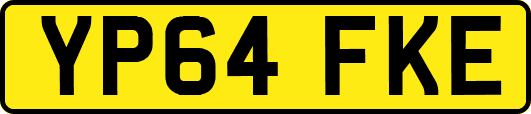 YP64 FKE